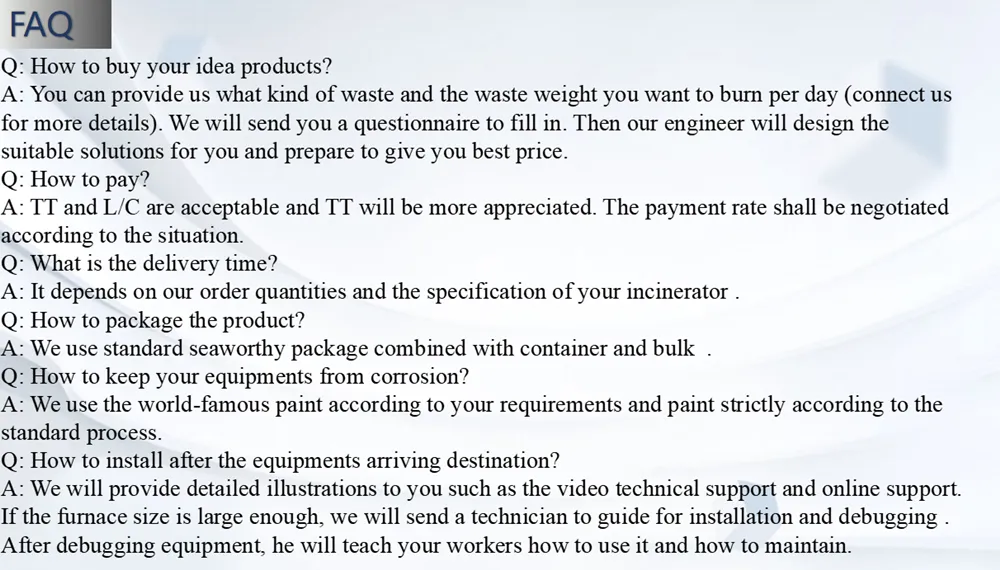 FAQ

Q: How to buy your idea products?
A: You can provide us what kind of waste and the waste weight you want to burn per day (connect us for more details). We will send you a questionnaire to fill in. Then our engineer will design the suitable solutions for you and prepare to give you best price.
Q: How to pay?
A: TT and L/C are acceptable and TT will be more appreciated. The payment rate shall be negotiated according to the situation.
Q: What is the delivery time?
A: It depends on our order quantities and the specification of your incinerator .
Q: How to package the product?
A: We use standard seaworthy package combined with container and bulk .
Q: How to keep your equipments from corrosion?
A: We use the world-famous paint according to your requirements and paint strictly according to the standard process.
Q: How to install after the equipments arriving destination?
A: We will provide detailed illustrations to you such as the video technical support and online support. If the furnace size is large enough, we will send a technician to guide for installation and debugging . After debugging equipment, he will teach your workers how to use it and how to maintain.